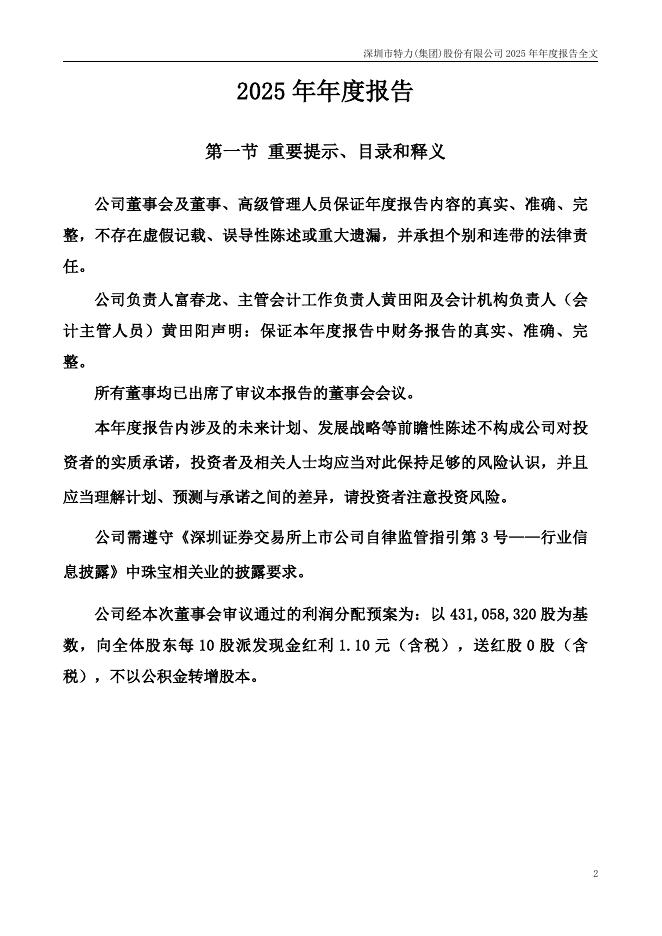 深圳市特力(集团)股份有限公司 2025 年年度报告全文

2025 年年度报告

第一节 重要提示、目录和释义

公司董事会及董事、高级管理人员保证年度报告内容的真实、准确、完整，不存在虚假记载、误导性陈述或重大遗漏，并承担个别和连带的法律责任。

公司负责人富春龙、主管会计工作负责人黄田阳及会计机构负责人（会计主管人员）黄田阳声明：保证本年度报告中财务报告的真实、准确、完整。

所有董事均已出席了审议本报告的董事会会议。

本年度报告内涉及的未来计划、发展战略等前瞻性陈述不构成公司对投资者的实质承诺，投资者及相关人士均应当对此保持足够的风险认识，并且应当理解计划、预测与承诺之间的差异，请投资者注意投资风险。

公司需遵守《深圳证券交易所上市公司自律监管指引第 3 号——行业信息披露》中珠宝相关业的披露要求。

公司经本次董事会审议通过的利润分配预案为：以 431,058,320 股为基数，向全体股东每 10 股派发现金红利 1.10 元（含税），送红股 0 股（含税），不以公积金转增股本。

2